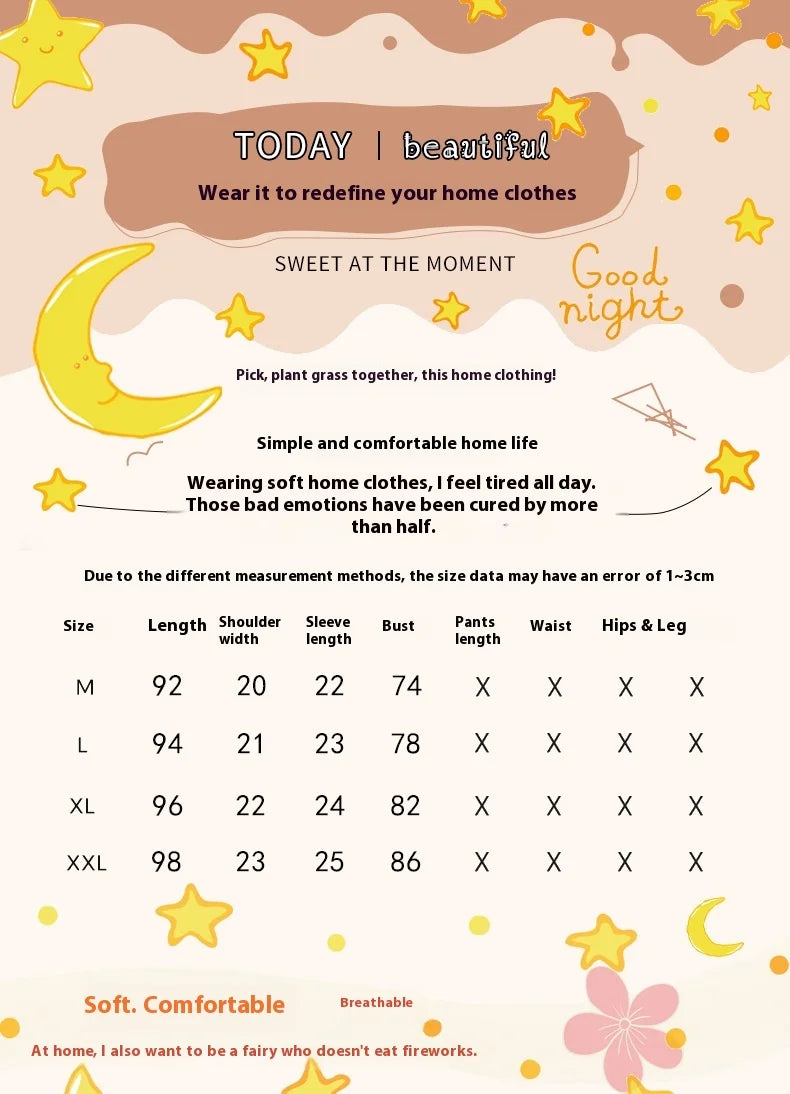 TODAY | beautiful

Wear it to redefine your home clothes

SWEET AT THE MOMENT

Good night

Pick, plant grass together, this home clothing!

Simple and comfortable home life

Wearing soft home clothes, I feel tired all day. Those bad emotions have been cured by more than half.

Due to the different measurement methods, the size data may have an error of 1~3cm

| Size | Length | Shoulder width | Sleeve length | Bust | Pants length | Waist | Hips & Leg | |
|---|---|---|---|---|---|---|---|---|
| M | 92 | 20 | 22 | 74 | X | X | X | X |
| L | 94 | 21 | 23 | 78 | X | X | X | X |
| XL | 96 | 22 | 24 | 82 | X | X | X | X |
| XXL | 98 | 23 | 25 | 86 | X | X | X | X |

Soft. Comfortable

Breathable

At home, I also want to be a fairy who doesn't eat fireworks.